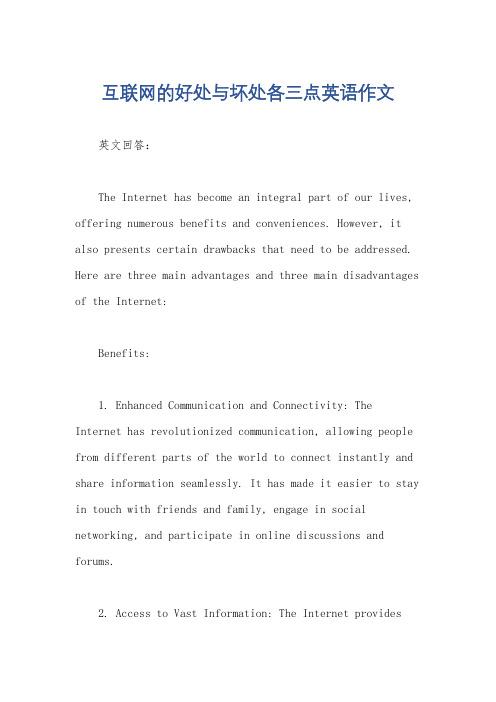 互联网的好处与坏处各三点英语作文

英文回答：

The Internet has become an integral part of our lives, offering numerous benefits and conveniences. However, it also presents certain drawbacks that need to be addressed. Here are three main advantages and three main disadvantages of the Internet:

Benefits:

1. Enhanced Communication and Connectivity: The Internet has revolutionized communication, allowing people from different parts of the world to connect instantly and share information seamlessly. It has made it easier to stay in touch with friends and family, engage in social networking, and participate in online discussions and forums.

2. Access to Vast Information: The Internet provides